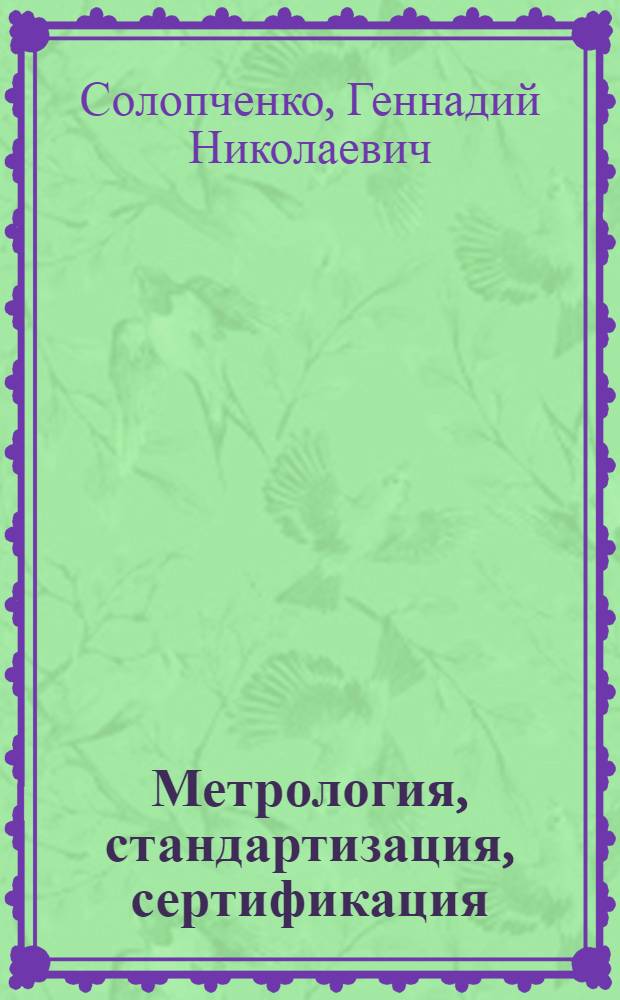 Солопченко, Геннадий Николаевич

Метрология, стандартизация, сертификация